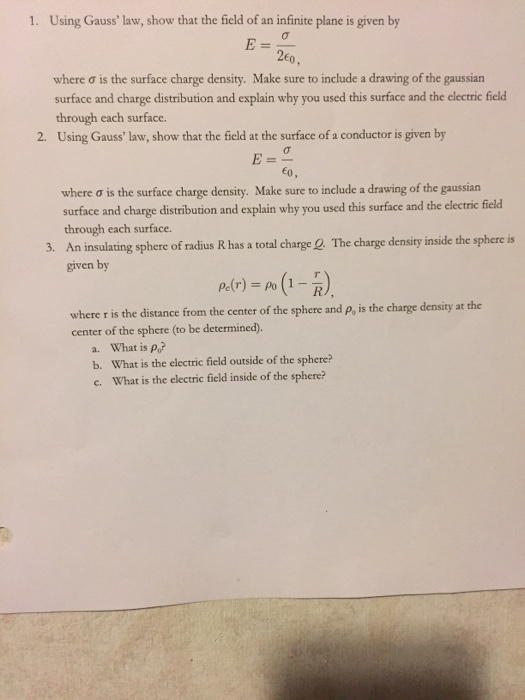 1. Using Gauss' law, show that the field of an infinite plane is given by

$E = \frac{\sigma}{2\epsilon_0},$

where $\sigma$ is the surface charge density. Make sure to include a drawing of the gaussian surface and charge distribution and explain why you used this surface and the electric field through each surface.

2. Using Gauss' law, show that the field at the surface of a conductor is given by

$E = \frac{\sigma}{\epsilon_0},$

where $\sigma$ is the surface charge density. Make sure to include a drawing of the gaussian surface and charge distribution and explain why you used this surface and the electric field through each surface.

3. An insulating sphere of radius R has a total charge $Q$. The charge density inside the sphere is given by

$\rho_c(r) = \rho_0 \left(1 - \frac{r}{R}\right),$

where r is the distance from the center of the sphere and $\rho_0$ is the charge density at the center of the sphere (to be determined).

a. What is $\rho_0$?
b. What is the electric field outside of the sphere?
c. What is the electric field inside of the sphere?